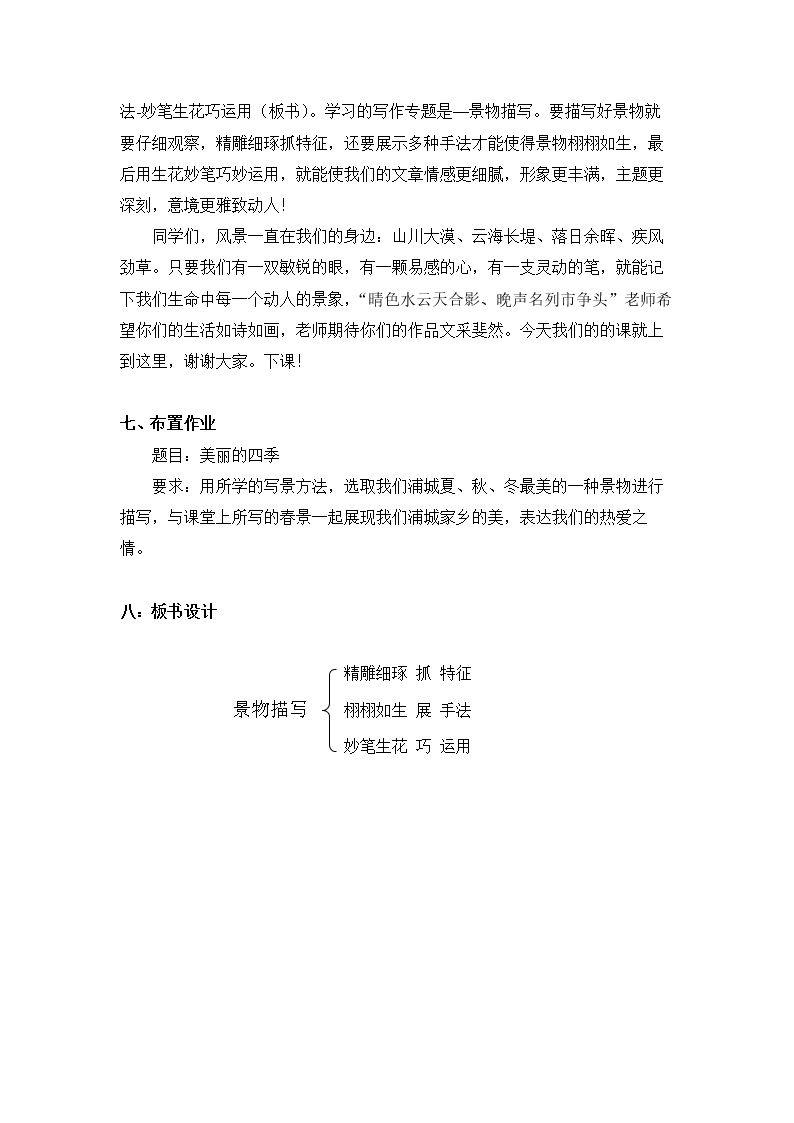 法-妙笔生花巧运用（板书）。学习的写作专题是—景物描写。要描写好景物就要仔细观察，精雕细琢抓特征，还要展示多种手法才能使得景物栩栩如生，最后用生花妙笔巧妙运用，就能使我们的文章情感更细腻，形象更丰满，主题更深刻，意境更雅致动人！

同学们，风景一直在我们的身边：山川大漠、云海长堤、落日余晖、疾风劲草。只要我们有一双敏锐的眼，有一颗易感的心，有一支灵动的笔，就能记下我们生命中每一个动人的景象，“晴色水云天合影、晚声名列市争头”老师希望你们的生活如诗如画，老师期待你们的作品文采斐然。今天我们的的课就上到这里，谢谢大家。下课！

七、布置作业

题目：美丽的四季

要求：用所学的写景方法，选取我们浦城夏、秋、冬最美的一种景物进行描写，与课堂上所写的春景一起展现我们浦城家乡的美，表达我们的热爱之情。

八：板书设计

景物描写

精雕细琢 抓 特征

栩栩如生 展 手法

妙笔生花 巧 运用